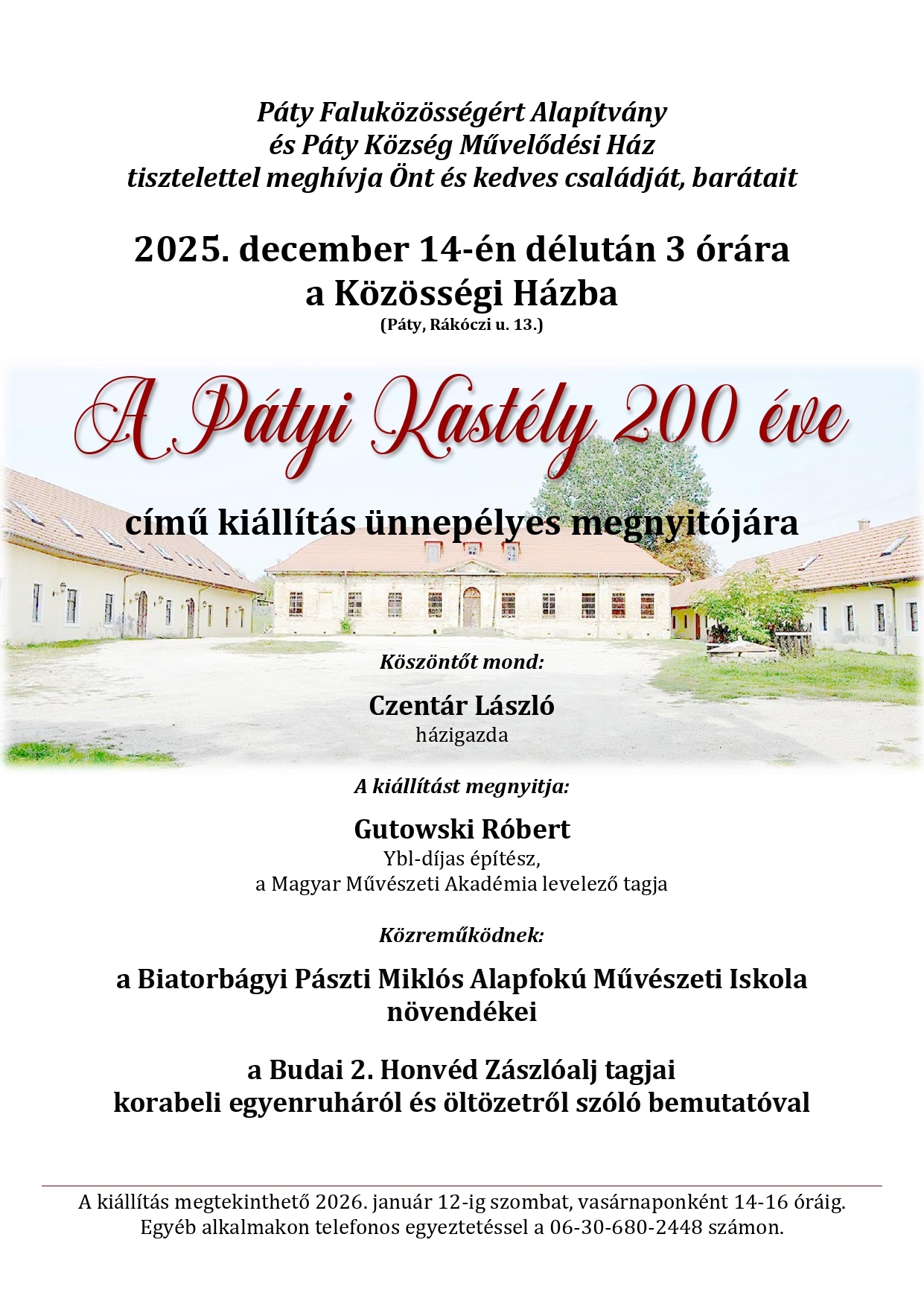 Páty Faluközösségért Alapítvány
és Páty Község Művelődési Ház
tisztelettel meghívja Önt és kedves családját, barátait

2025. december 14-én délután 3 órára
a Közösségi Házba
(Páty, Rákóczi u. 13.)

A Pátyi Kastély 200 éve

című kiállítás ünnepélyes megnyitójára

Köszöntőt mond:

Czentár László
házigazda

A kiállítást megnyitja:

Gutowski Róbert
Ybl-díjas építész,
a Magyar Művészeti Akadémia levelező tagja

Közreműködnek:

a Biatorbágyi Pászti Miklós Alapfokú Művészeti Iskola
növendékei

a Budai 2. Honvéd Zászlóalj tagjai
korabeli egyenruháról és öltözetről szóló bemutatóval

A kiállítás megtekinthető 2026. január 12-ig szombat, vasárnaponként 14-16 óráig.
Egyéb alkalmakon telefonos egyeztetéssel a 06-30-680-2448 számon.